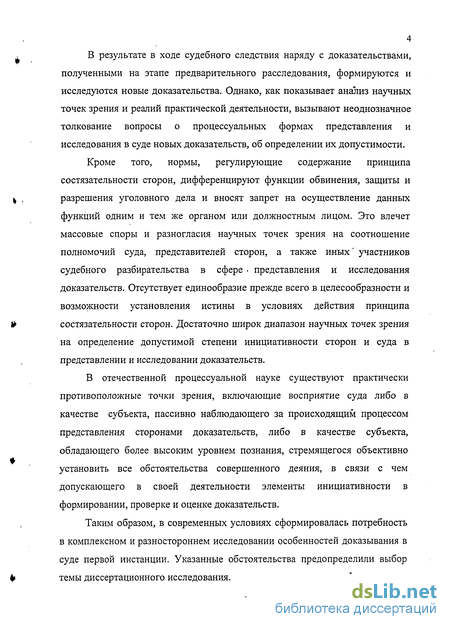 4

В результате в ходе судебного следствия наряду с доказательствами, полученными на этапе предварительного расследования, формируются и исследуются новые доказательства. Однако, как показывает анализ научных точек зрения и реалий практической деятельности, вызывают неоднозначное толкование вопросы о процессуальных формах представления и исследования в суде новых доказательств, об определении их допустимости.

Кроме того, нормы, регулирующие содержание принципа состязательности сторон, дифференцируют функции обвинения, защиты и разрешения уголовного дела и вносят запрет на осуществление данных функций одним и тем же органом или должностным лицом. Это влечет массовые споры и разногласия научных точек зрения на соотношение полномочий суда, представителей сторон, а также иных участников судебного разбирательства в сфере представления и исследования доказательств. Отсутствует единообразие прежде всего в целесообразности и возможности установления истины в условиях действия принципа состязательности сторон. Достаточно широк диапазон научных точек зрения на определение допустимой степени инициативности сторон и суда в представлении и исследовании доказательств.

В отечественной процессуальной науке существуют практически противоположные точки зрения, включающие восприятие суда либо в качестве субъекта, пассивно наблюдающего за происходящим процессом представления сторонами доказательств, либо в качестве субъекта, обладающего более высоким уровнем познания, стремящегося объективно установить все обстоятельства совершенного деяния, в связи с чем допускающего в своей деятельности элементы инициативности в формировании, проверке и оценке доказательств.

Таким образом, в современных условиях сформировалась потребность в комплексном и разностороннем исследовании особенностей доказывания в суде первой инстанции. Указанные обстоятельства предопределили выбор темы диссертационного исследования.

dsLib.net
библиотека диссертаций